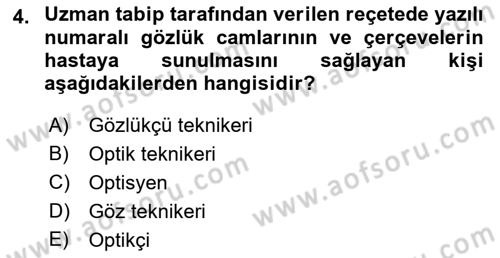 4. Uzman tabip tarafından verilen reçetede yazılı numaralı gözlük camlarının ve çerçevelerin hastaya sunulmasını sağlayan kişi aşağıdakilerden hangisidir?

A) Gözlükçü teknikeri
B) Optik teknikeri
C) Optisyen
D) Göz teknikeri
E) Optikçi

www.aofsoru.com